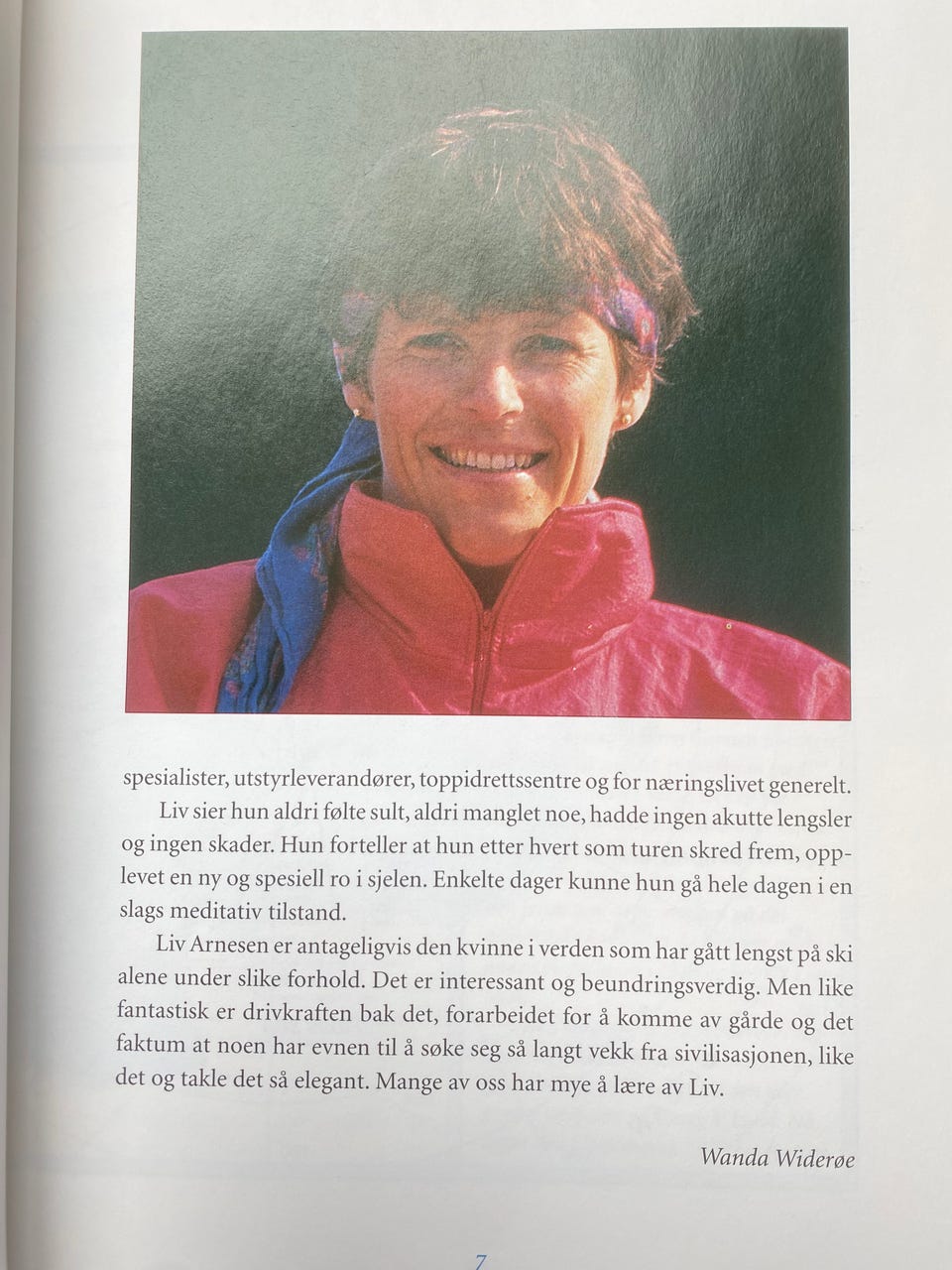 spesialister, utstyrleverandører, toppidrettssentre og for næringslivet generelt.

Liv sier hun aldri følte sult, aldri manglet noe, hadde ingen akutte lengsler og ingen skader. Hun forteller at hun etter hvert som turen skred frem, opplevet en ny og spesiell ro i sjelen. Enkelte dager kunne hun gå hele dagen i en slags meditativ tilstand.

Liv Arnesen er antageligvis den kvinne i verden som har gått lengst på ski alene under slike forhold. Det er interessant og beundringsverdig. Men like fantastisk er drivkraften bak det, forarbeidet for å komme av gårde og det faktum at noen har evnen til å søke seg så langt vekk fra sivilisasjonen, like det og takle det så elegant. Mange av oss har mye å lære av Liv.

Wanda Widerøe

7